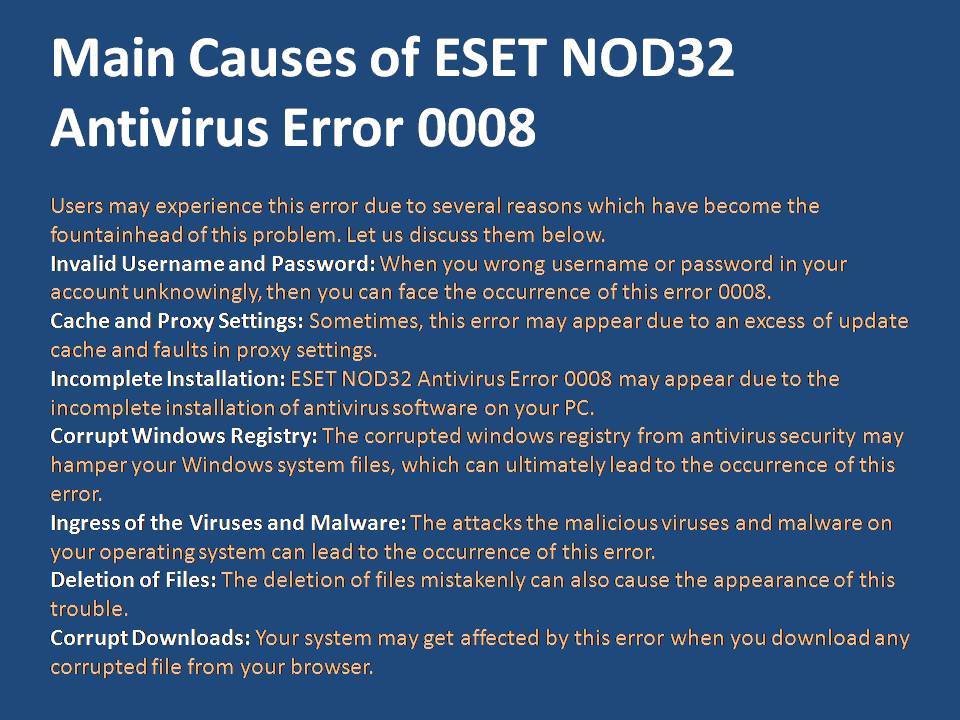 Main Causes of ESET NOD32 Antivirus Error 0008

Users may experience this error due to several reasons which have become the fountainhead of this problem. Let us discuss them below.

Invalid Username and Password: When you wrong username or password in your account unknowingly, then you can face the occurrence of this error 0008.

Cache and Proxy Settings: Sometimes, this error may appear due to an excess of update cache and faults in proxy settings.

Incomplete Installation: ESET NOD32 Antivirus Error 0008 may appear due to the incomplete installation of antivirus software on your PC.

Corrupt Windows Registry: The corrupted windows registry from antivirus security may hamper your Windows system files, which can ultimately lead to the occurrence of this error.

Ingress of the Viruses and Malware: The attacks the malicious viruses and malware on your operating system can lead to the occurrence of this error.

Deletion of Files: The deletion of files mistakenly can also cause the appearance of this trouble.

Corrupt Downloads: Your system may get affected by this error when you download any corrupted file from your browser.